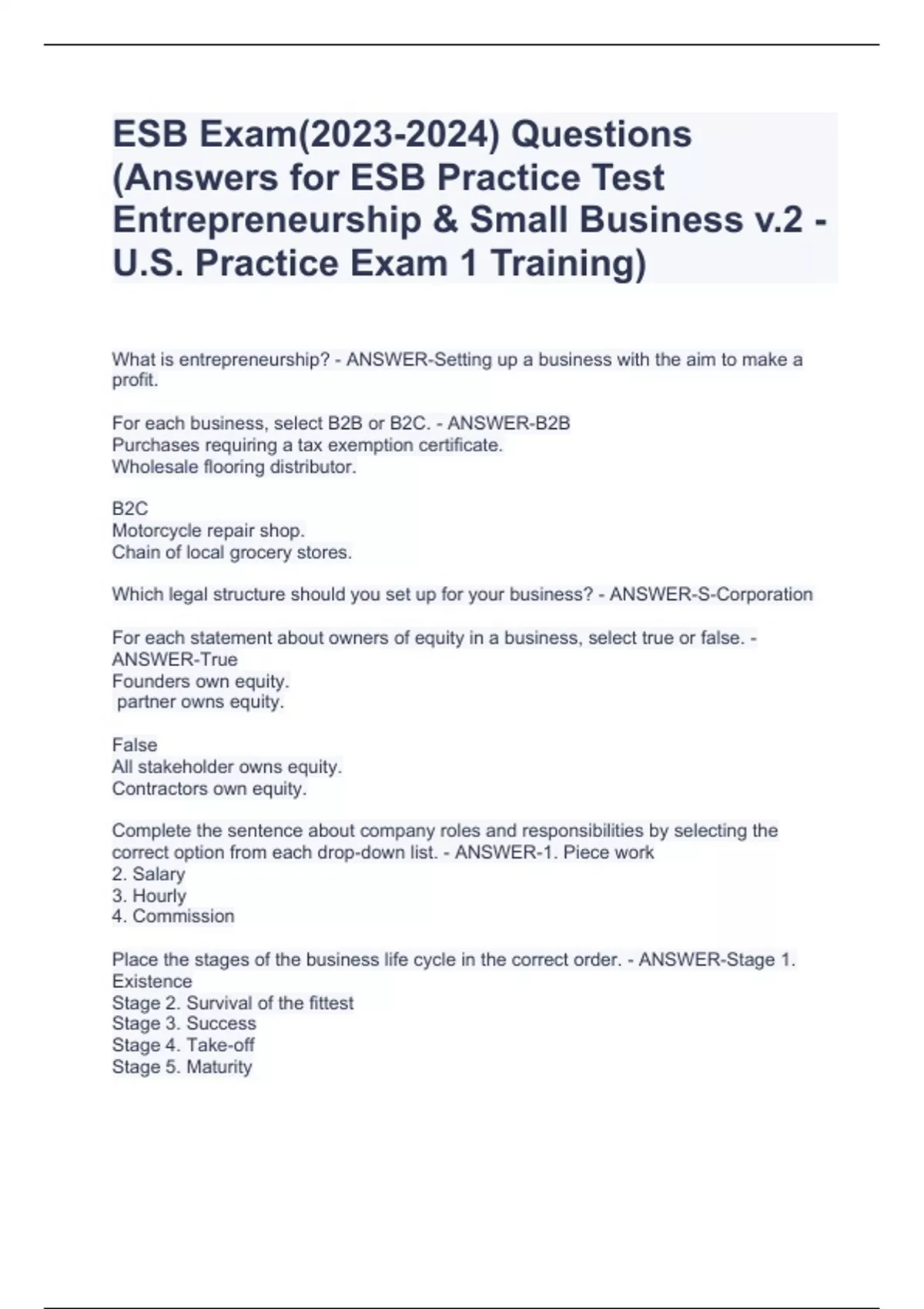 ESB Exam(2023-2024) Questions (Answers for ESB Practice Test Entrepreneurship & Small Business v.2 - U.S. Practice Exam 1 Training)

What is entrepreneurship? - ANSWER-Setting up a business with the aim to make a profit.

For each business, select B2B or B2C. - ANSWER-B2B
Purchases requiring a tax exemption certificate.
Wholesale flooring distributor.

B2C
Motorcycle repair shop.
Chain of local grocery stores.

Which legal structure should you set up for your business? - ANSWER-S-Corporation

For each statement about owners of equity in a business, select true or false. - ANSWER-True
Founders own equity.
partner owns equity.

False
All stakeholder owns equity.
Contractors own equity.

Complete the sentence about company roles and responsibilities by selecting the correct option from each drop-down list. - ANSWER-1. Piece work
2. Salary
3. Hourly
4. Commission

Place the stages of the business life cycle in the correct order. - ANSWER-Stage 1. Existence
Stage 2. Survival of the fittest
Stage 3. Success
Stage 4. Take-off
Stage 5. Maturity